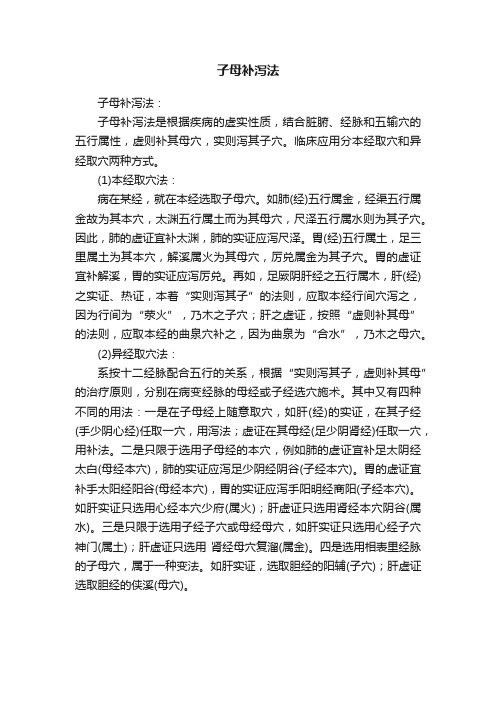 子母补泻法

子母补泻法：

子母补泻法是根据疾病的虚实性质，结合脏腑、经脉和五输穴的五行属性，虚则补其母穴，实则泻其子穴。临床应用分本经取穴和异经取穴两种方式。

(1)本经取穴法：

病在某经，就在本经选取子母穴。如肺(经)五行属金，经渠五行属金故为其本穴，太渊五行属土而为其母穴，尺泽五行属水则为其子穴。因此，肺的虚证宜补太渊，肺的实证应泻尺泽。胃(经)五行属土，足三里属土为其本穴，解溪属火为其母穴，厉兑属金为其子穴。胃的虚证宜补解溪，胃的实证应泻厉兑。再如，足厥阴肝经之五行属木，肝(经)之实证、热证，本着“实则泻其子”的法则，应取本经行间穴泻之，因为行间为“荥火”，乃木之子穴；肝之虚证，按照“虚则补其母”的法则，应取本经的曲泉穴补之，因为曲泉为“合水”，乃木之母穴。

(2)异经取穴法：

系按十二经脉配合五行的关系，根据“实则泻其子，虚则补其母”的治疗原则，分别在病变经脉的母经或子经选穴施术。其中又有四种不同的用法：一是在子母经上随意取穴，如肝(经)的实证，在其子经(手少阴心经)任取一穴，用泻法；虚证在其母经(足少阴肾经)任取一穴，用补法。二是只限于选用子母经的本穴，例如肺的虚证宜补足太阴经太白(母经本穴)，肺的实证应泻足少阴经阴谷(子经本穴)。胃的虚证宜补手太阳经阳谷(母经本穴)，胃的实证应泻手阳明经商阳(子经本穴)。如肝实证只选用心经本穴少府(属火)；肝虚证只选用肾经本穴阴谷(属水)。三是只限于选用子经子穴或母经母穴，如肝实证只选用心经子穴神门(属土)；肝虚证只选用 肾经母穴复溜(属金)。四是选用相表里经脉的子母穴，属于一种变法。如肝实证，选取胆经的阳辅(子穴)；肝虚证选取胆经的侠溪(母穴)。